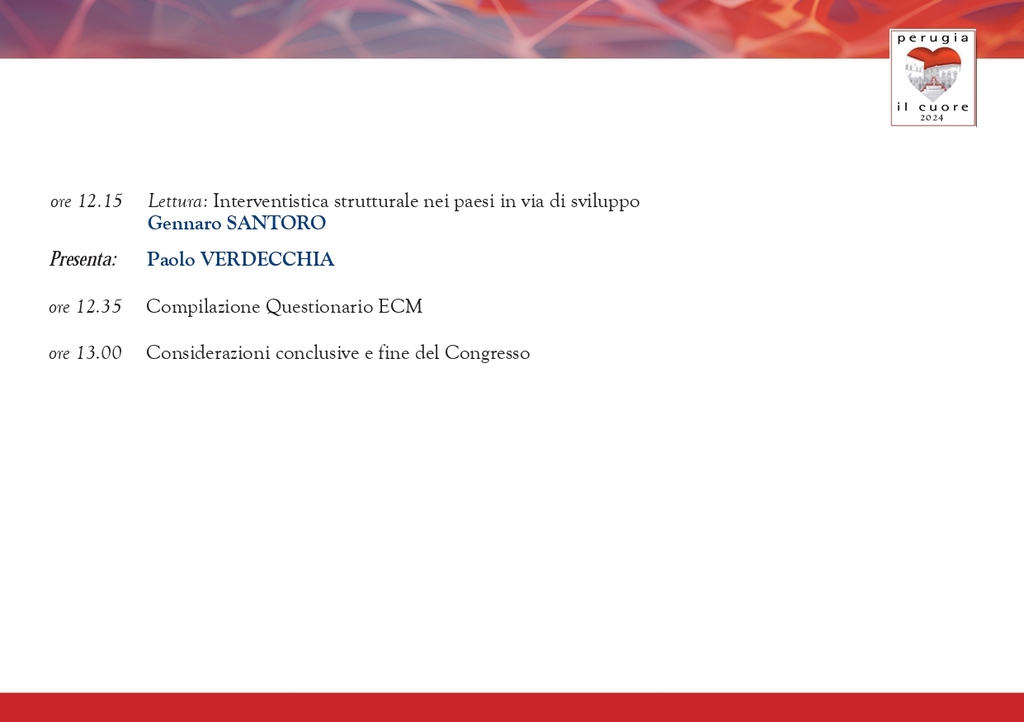 perugia
il cuore
2024

ore 12.15 Lettura: Interventistica strutturale nei paesi in via di sviluppo
Gennaro SANTORO

Presenta: Paolo VERDECCHIA

ore 12.35 Compilazione Questionario ECM

ore 13.00 Considerazioni conclusive e fine del Congresso